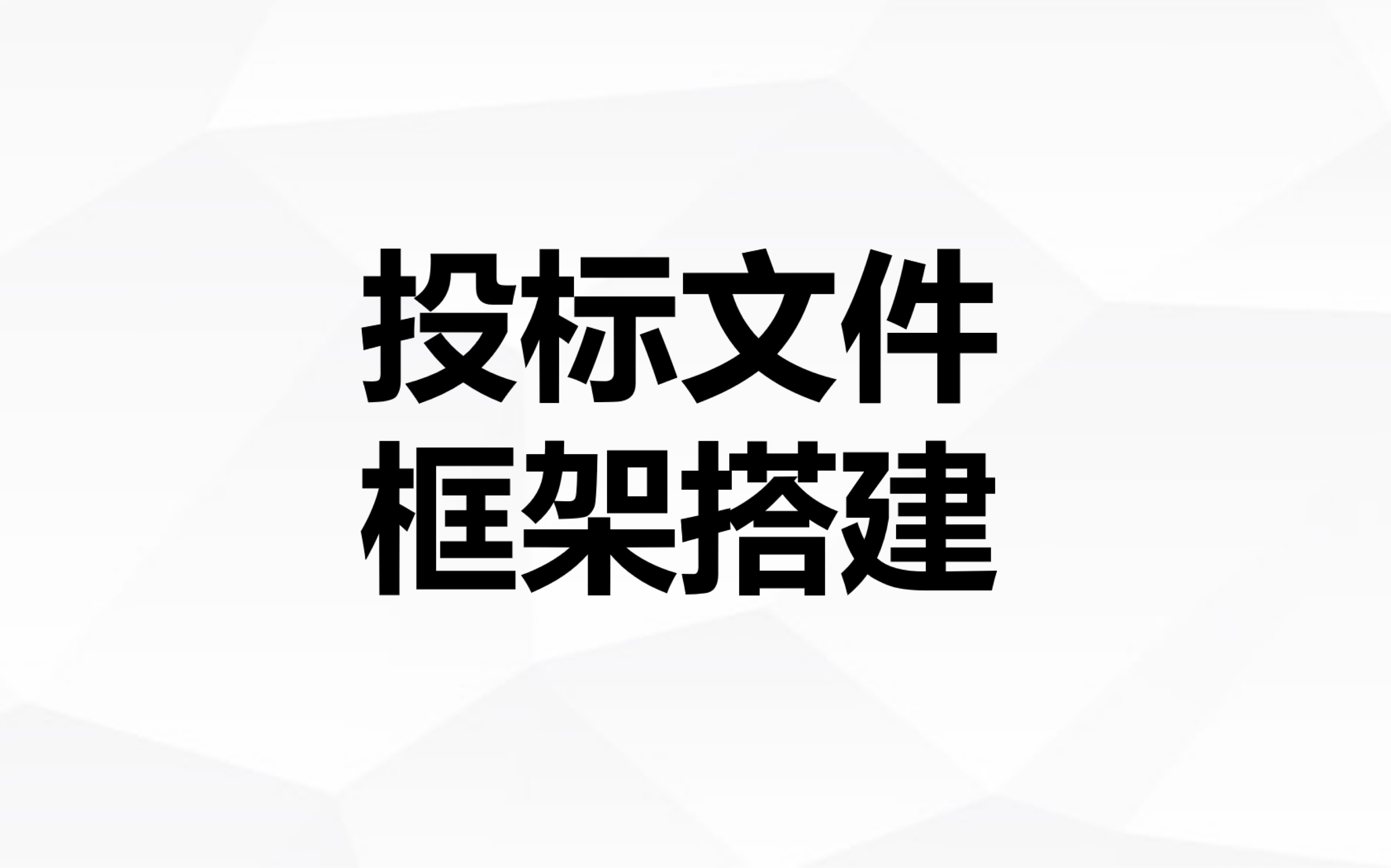 投标文件
框架搭建